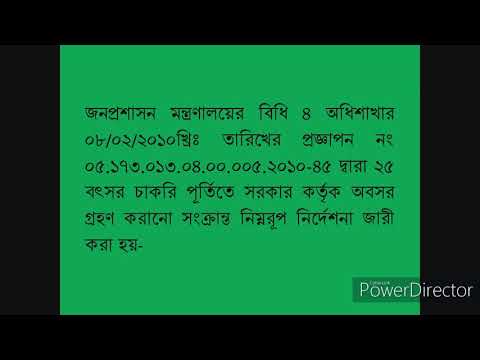 জনপ্রশাসন মন্ত্রণালয়ের বিধি ৪ অধিশাখার ০৮/০২/২০১০খ্রিঃ তারিখের প্রজ্ঞাপন নং ০৫.১৭৩.০১৩.০৪.০০.০০৫.২০১০-৪৫ দ্বারা ২৫ বৎসর চাকরি পূর্তিতে সরকার কর্তৃক অবসর গ্রহণ করানো সংক্রান্ত নিম্নরূপ নির্দেশনা জারী করা হয়-

PowerDirector